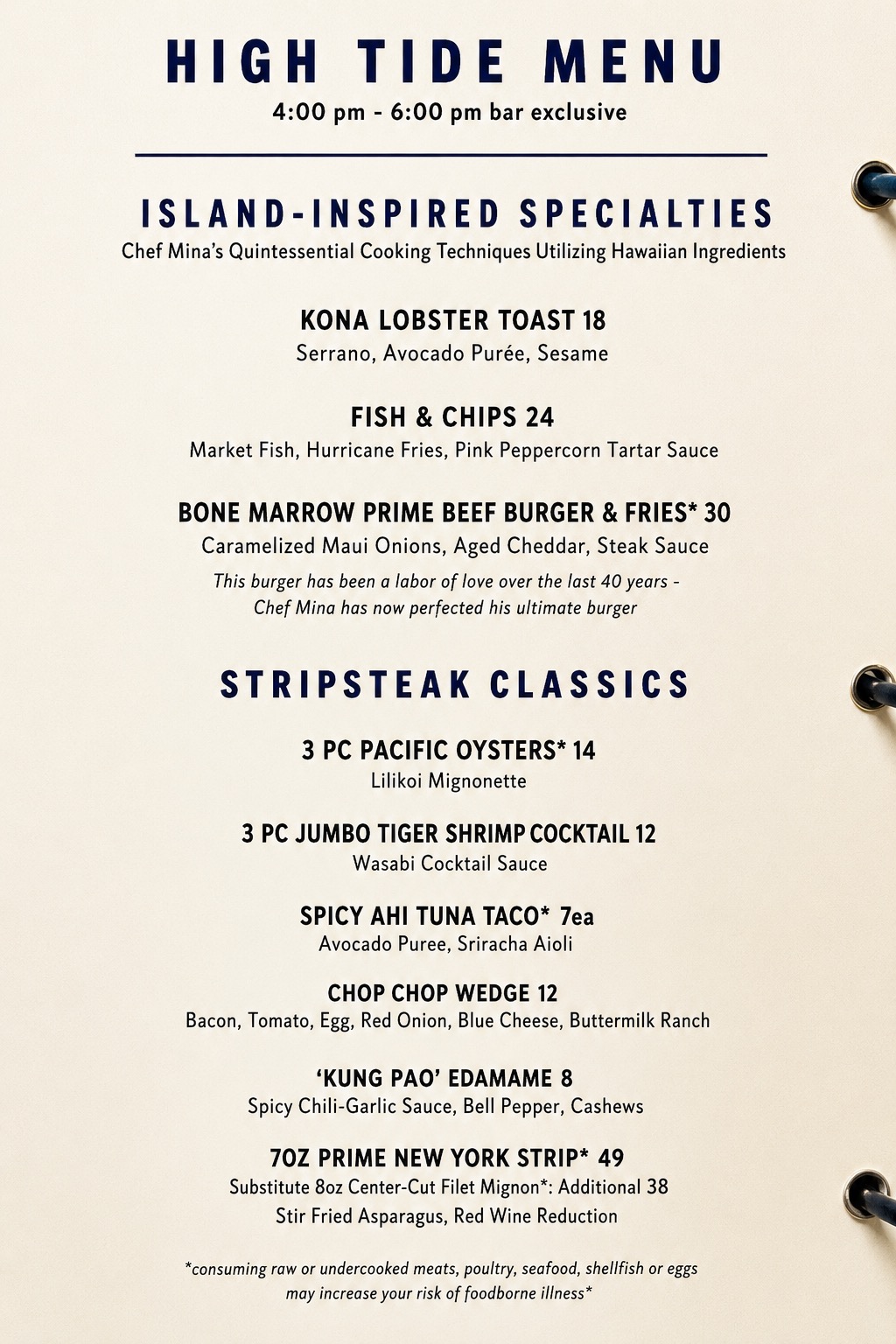 HIGH TIDE MENU
4:00 pm - 6:00 pm bar exclusive

ISLAND-INSPIRED SPECIALTIES
Chef Mina's Quintessential Cooking Techniques Utilizing Hawaiian Ingredients

KONA LOBSTER TOAST 18
Serrano, Avocado Purée, Sesame

FISH & CHIPS 24
Market Fish, Hurricane Fries, Pink Peppercorn Tartar Sauce

BONE MARROW PRIME BEEF BURGER & FRIES* 30
Caramelized Maui Onions, Aged Cheddar, Steak Sauce
This burger has been a labor of love over the last 40 years - Chef Mina has now perfected his ultimate burger

STRIPSTEAK CLASSICS

3 PC PACIFIC OYSTERS* 14
Lilikoi Mignonette

3 PC JUMBO TIGER SHRIMP COCKTAIL 12
Wasabi Cocktail Sauce

SPICY AHI TUNA TACO* 7ea
Avocado Puree, Sriracha Aioli

CHOP CHOP WEDGE 12
Bacon, Tomato, Egg, Red Onion, Blue Cheese, Buttermilk Ranch

'KUNG PAO' EDAMAME 8
Spicy Chili-Garlic Sauce, Bell Pepper, Cashews

7OZ PRIME NEW YORK STRIP* 49
Substitute 8oz Center-Cut Filet Mignon*: Additional 38
Stir Fried Asparagus, Red Wine Reduction

*consuming raw or undercooked meats, poultry, seafood, shellfish or eggs may increase your risk of foodborne illness*